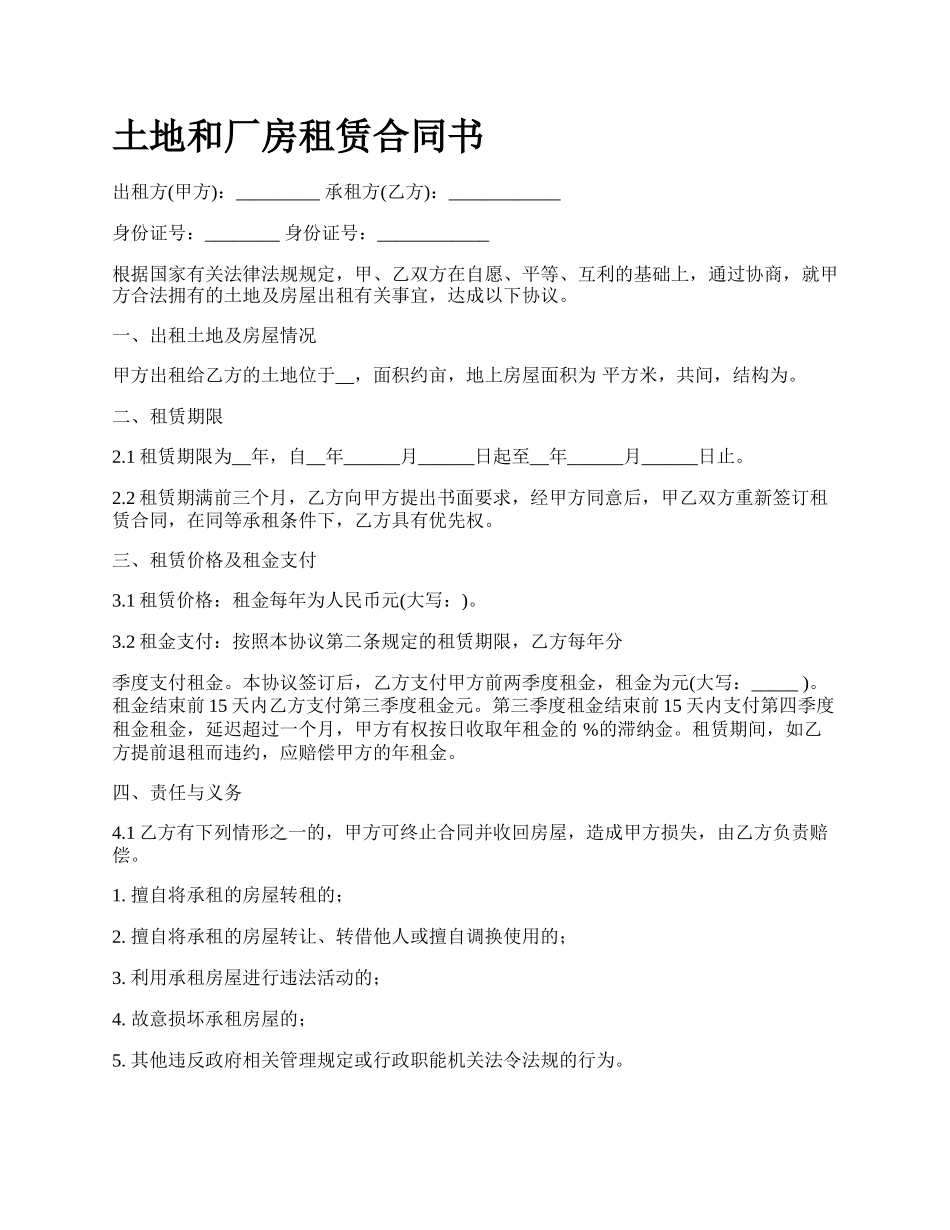 土地和厂房租赁合同书

出租方(甲方)：_________ 承租方(乙方)：____________

身份证号：________ 身份证号：____________

根据国家有关法律法规规定，甲、乙双方在自愿、平等、互利的基础上，通过协商，就甲方合法拥有的土地及房屋出租有关事宜，达成以下协议。

一、出租土地及房屋情况

甲方出租给乙方的土地位于__，面积约亩，地上房屋面积为 平方米，共间，结构为。

二、租赁期限

2.1 租赁期限为__年，自__年______月______日起至__年______月______日止。

2.2 租赁期满前三个月，乙方向甲方提出书面要求，经甲方同意后，甲乙双方重新签订租赁合同，在同等承租条件下，乙方具有优先权。

三、租赁价格及租金支付

3.1 租赁价格：租金每年为人民币元(大写：)。

3.2 租金支付：按照本协议第二条规定的租赁期限，乙方每年分

季度支付租金。本协议签订后，乙方支付甲方前两季度租金，租金为元(大写：_____ )。租金结束前 15 天内乙方支付第三季度租金元。第三季度租金结束前 15 天内支付第四季度租金租金，延迟超过一个月，甲方有权按日收取年租金的 %的滞纳金。租赁期间，如乙方提前退租而违约，应赔偿甲方的年租金。

四、责任与义务

4.1 乙方有下列情形之一的，甲方可终止合同并收回房屋，造成甲方损失，由乙方负责赔偿。

1. 擅自将承租的房屋转租的；

2. 擅自将承租的房屋转让、转借他人或擅自调换使用的；

3. 利用承租房屋进行违法活动的；

4. 故意损坏承租房屋的；

5. 其他违反政府相关管理规定或行政职能机关法令法规的行为。